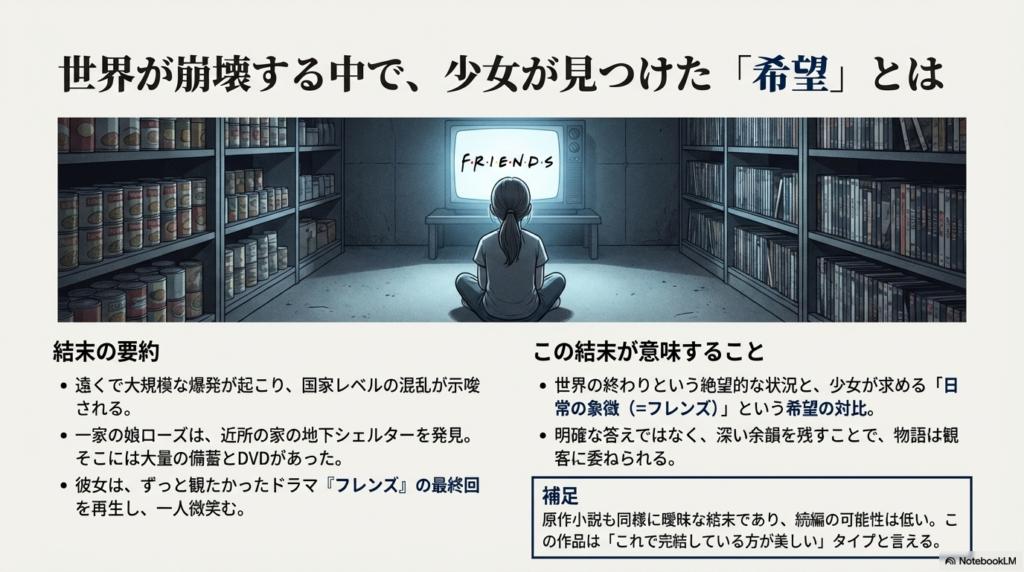 世界が崩壊する中で、少女が見つけた「希望」とは

F·R·I·E·N·D·S

結末の要約

• 遠くで大規模な爆発が起こり、国家レベルの混乱が示唆される。

• 一家の娘ローズは、近所の家の地下シェルターを発見。そこには大量の備蓄とDVDがあった。

• 彼女は、ずっと観たかったドラマ『フレンズ』の最終回を再生し、一人微笑む。

この結末が意味すること

• 世界の終わりという絶望的な状況と、少女が求める「日常の象徴（=フレンズ）」という希望の対比。

• 明確な答えではなく、深い余韻を残すことで、物語は観客に委ねられる。

補足

原作小説も同様に曖昧な結末であり、続編の可能性は低い。この作品は「これで完結している方が美しい」タイプと言える。

NotebookLM